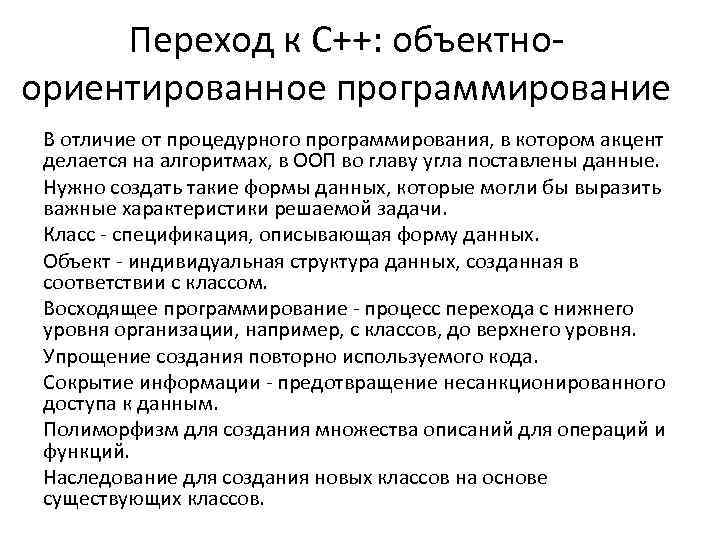 Переход к С++: объектно-ориентированное программирование

В отличие от процедурного программирования, в котором акцент делается на алгоритмах, в ООП во главу угла поставлены данные.

Нужно создать такие формы данных, которые могли бы выразить важные характеристики решаемой задачи.

Класс - спецификация, описывающая форму данных.

Объект - индивидуальная структура данных, созданная в соответствии с классом.

Восходящее программирование - процесс перехода с нижнего уровня организации, например, с классов, до верхнего уровня.

Упрощение создания повторно используемого кода.

Сокрытие информации - предотвращение несанкционированного доступа к данным.

Полиморфизм для создания множества описаний для операций и функций.

Наследование для создания новых классов на основе существующих классов.